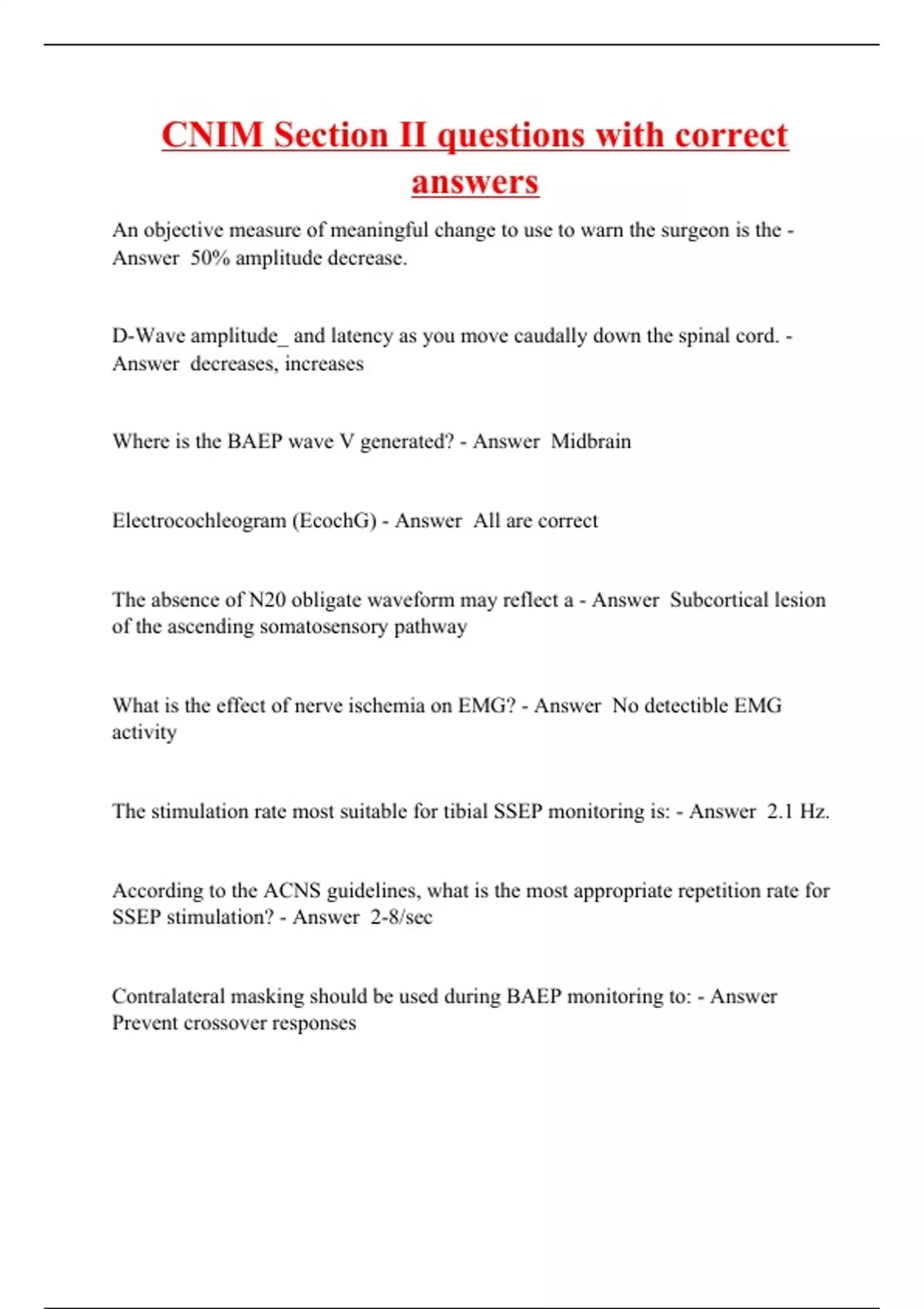 CNIM Section II questions with correct answers

An objective measure of meaningful change to use to warn the surgeon is the - Answer  50% amplitude decrease.

D-Wave amplitude_ and latency as you move caudally down the spinal cord. - Answer  decreases, increases

Where is the BAEP wave V generated? - Answer  Midbrain

Electrocochleogram (EcochG) - Answer  All are correct

The absence of N20 obligate waveform may reflect a - Answer  Subcortical lesion of the ascending somatosensory pathway

What is the effect of nerve ischemia on EMG? - Answer  No detectible EMG activity

The stimulation rate most suitable for tibial SSEP monitoring is: - Answer  2.1 Hz.

According to the ACNS guidelines, what is the most appropriate repetition rate for SSEP stimulation? - Answer  2-8/sec

Contralateral masking should be used during BAEP monitoring to: - Answer  Prevent crossover responses